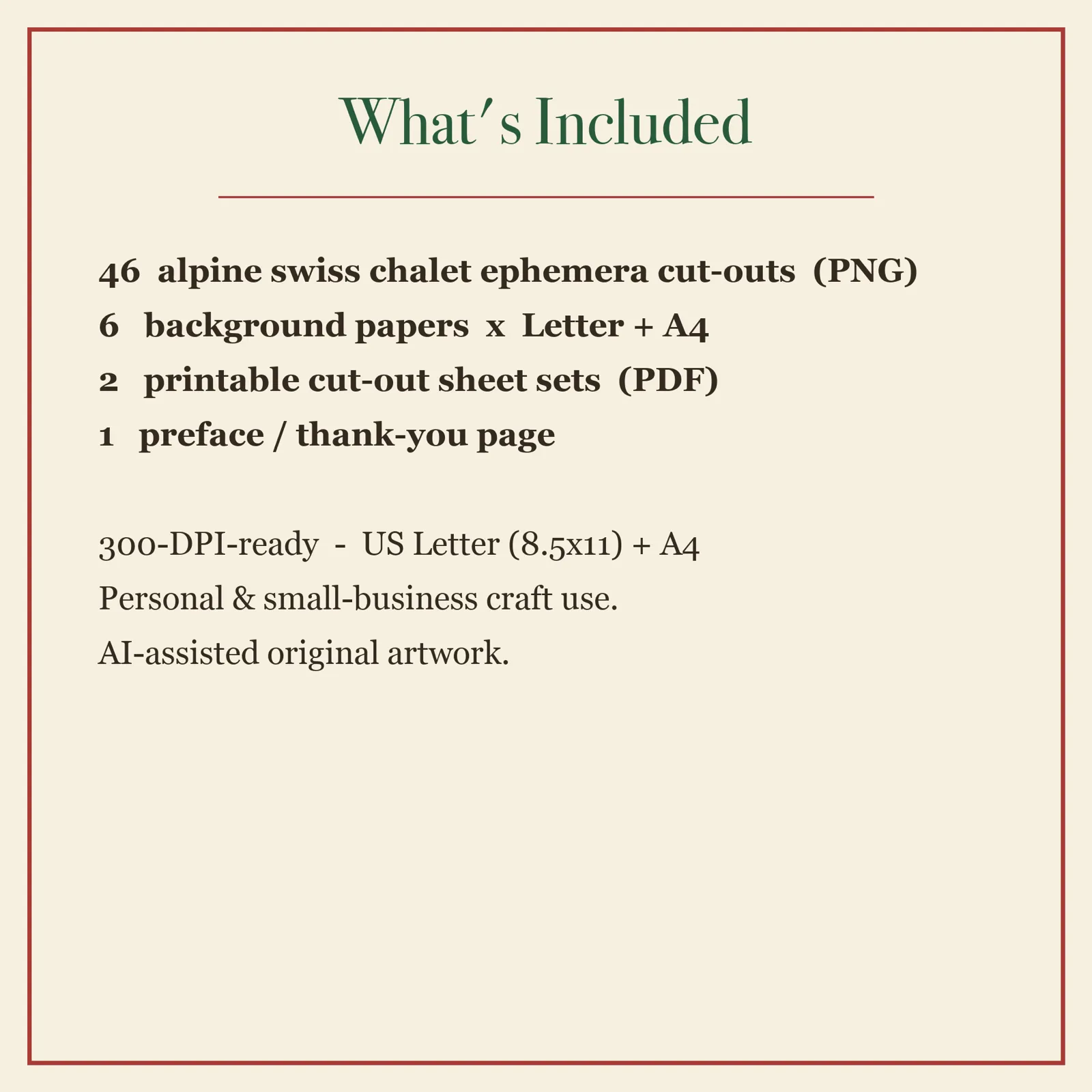 What's Included

46  alpine swiss chalet ephemera cut-outs  (PNG)
6   background papers  x  Letter + A4
2   printable cut-out sheet sets  (PDF)
1   preface / thank-you page

300-DPI-ready  -  US Letter (8.5x11) + A4
Personal & small-business craft use.
AI-assisted original artwork.